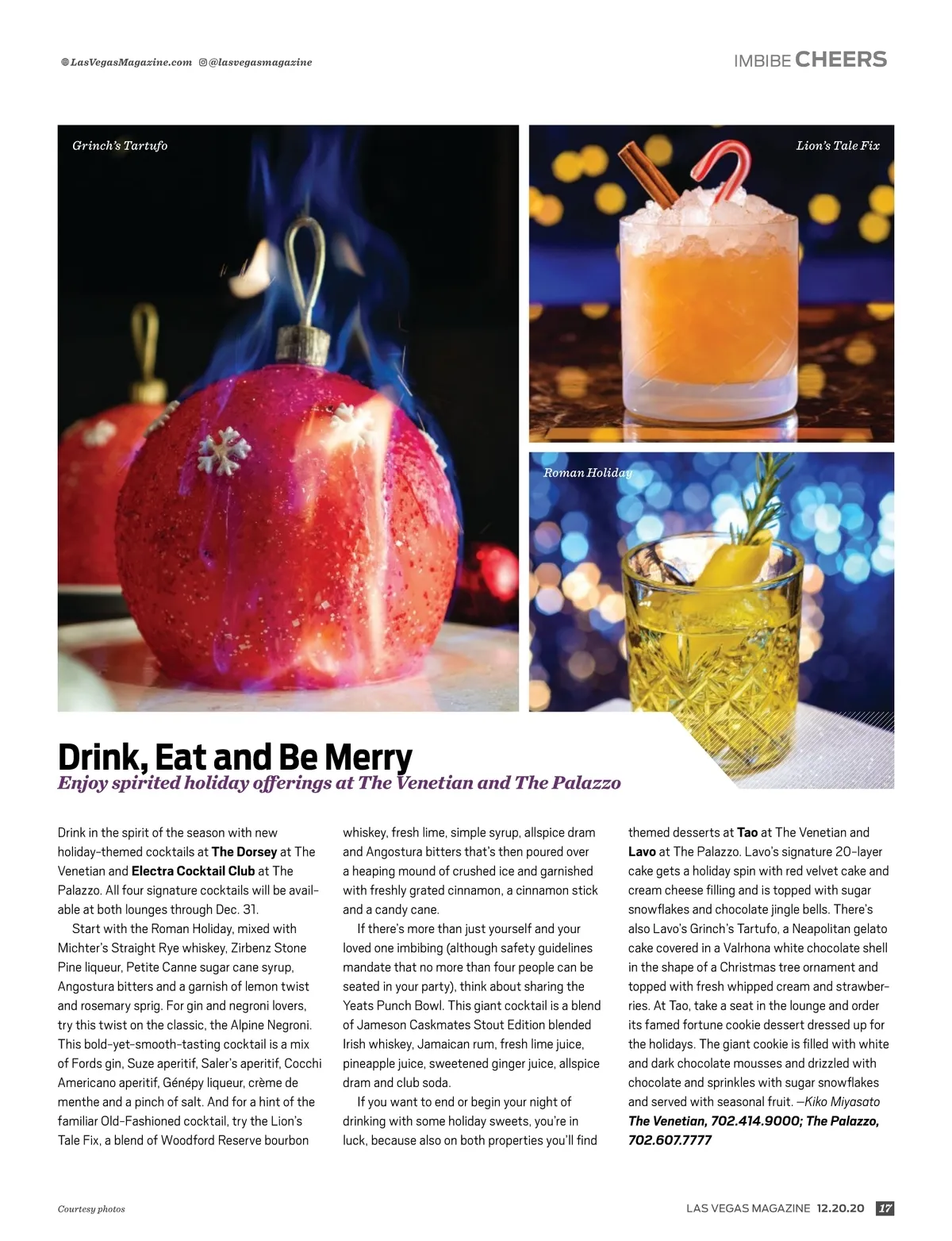 LasVegasMagazine.com @lasvegasmagazine

IMBIBE CHEERS

Grinch's Tartufo

Lion's Tale Fix

Roman Holiday

Drink, Eat and Be Merry

Enjoy spirited holiday offerings at The Venetian and The Palazzo

Drink in the spirit of the season with new holiday-themed cocktails at The Dorsey at The Venetian and Electra Cocktail Club at The Palazzo. All four signature cocktails will be available at both lounges through Dec. 31.

Start with the Roman Holiday, mixed with Michter's Straight Rye whiskey, Zirbenz Stone Pine liqueur, Petite Canne sugar cane syrup, Angostura bitters and a garnish of lemon twist and rosemary sprig. For gin and negroni lovers, try this twist on the classic, the Alpine Negroni. This bold-yet-smooth-tasting cocktail is a mix of Fords gin, Suze aperitif, Saler's aperitif, Cocchi Americano aperitif, Génépy liqueur, crème de menthe and a pinch of salt. And for a hint of the familiar Old-Fashioned cocktail, try the Lion's Tale Fix, a blend of Woodford Reserve bourbon whiskey, fresh lime, simple syrup, allspice dram and Angostura bitters that's then poured over a heaping mound of crushed ice and garnished with freshly grated cinnamon, a cinnamon stick and a candy cane.

If there's more than just yourself and your loved one imbibing (although safety guidelines mandate that no more than four people can be seated in your party), think about sharing the Yeats Punch Bowl. This giant cocktail is a blend of Jameson Caskmates Stout Edition blended Irish whiskey, Jamaican rum, fresh lime juice, pineapple juice, sweetened ginger juice, allspice dram and club soda.

If you want to end or begin your night of drinking with some holiday sweets, you're in luck, because also on both properties you'll find themed desserts at Tao at The Venetian and Lavo at The Palazzo. Lavo's signature 20-layer cake gets a holiday spin with red velvet cake and cream cheese filling and is topped with sugar snowflakes and chocolate jingle bells. There's also Lavo's Grinch's Tartufo, a Neapolitan gelato cake covered in a Valrhona white chocolate shell in the shape of a Christmas tree ornament and topped with fresh whipped cream and strawberries. At Tao, take a seat in the lounge and order its famed fortune cookie dessert dressed up for the holidays. The giant cookie is filled with white and dark chocolate mousses and drizzled with chocolate and sprinkles with sugar snowflakes and served with seasonal fruit. —Kiko Miyasato
The Venetian, 702.414.9000; The Palazzo, 702.607.7777

Courtesy photos

LAS VEGAS MAGAZINE 12.20.20 17